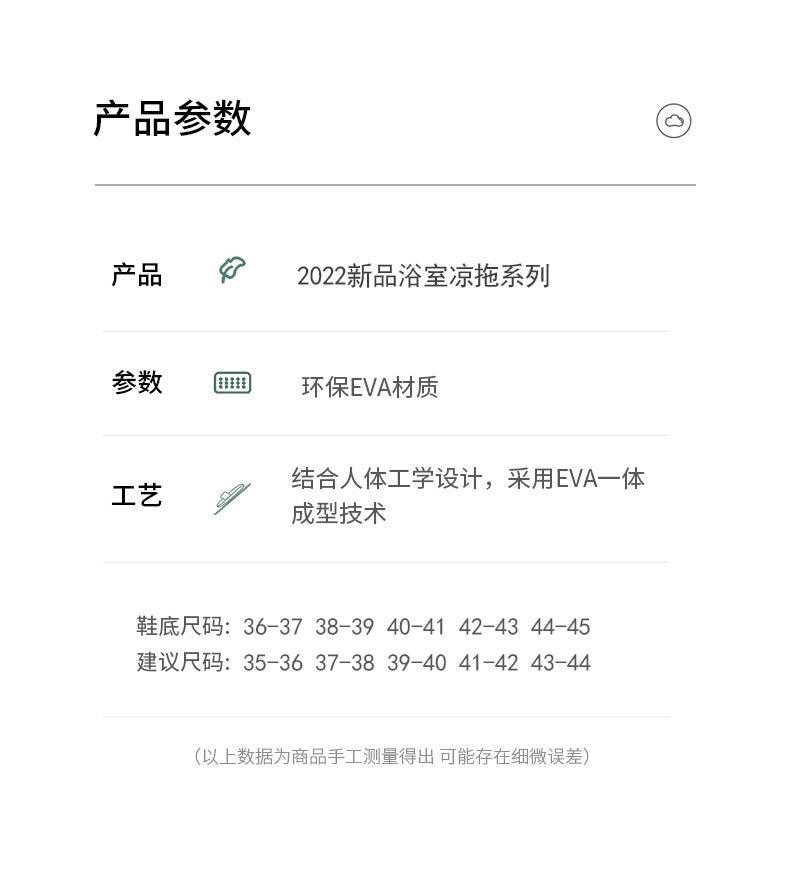 产品参数

产品 2022新品浴室凉拖系列

参数 环保EVA材质

工艺 结合人体工学设计，采用EVA一体成型技术

鞋底尺码：36-37 38-39 40-41 42-43 44-45
建议尺码：35-36 37-38 39-40 41-42 43-44

(以上数据为商品手工测量得出 可能存在细微误差)